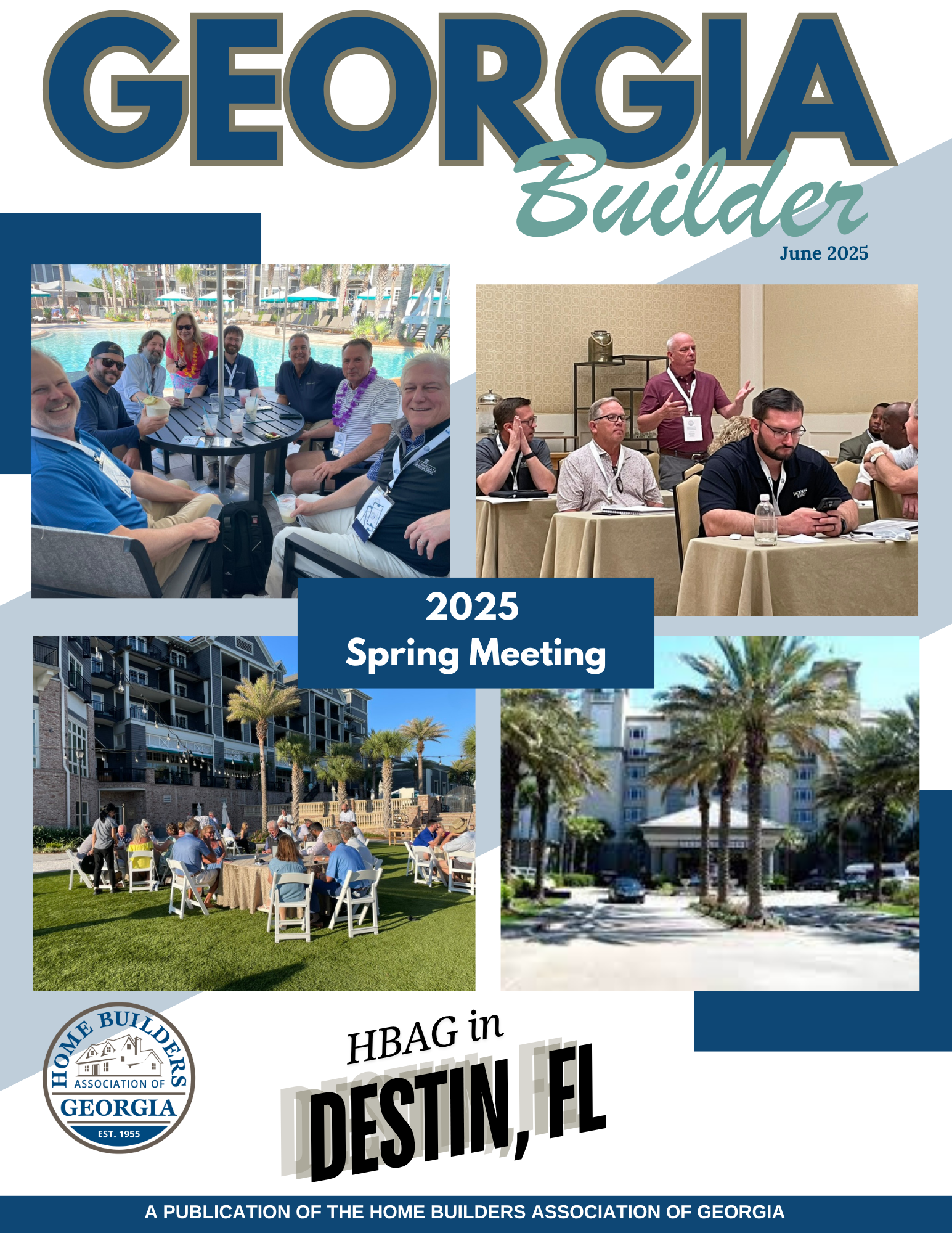 GEORGIA
Builder

June 2025

2025
Spring Meeting

HOME BUILDERS
ASSOCIATION OF
GEORGIA
EST. 1955

HBAG in
DESTIN, FL

A PUBLICATION OF THE HOME BUILDERS ASSOCIATION OF GEORGIA